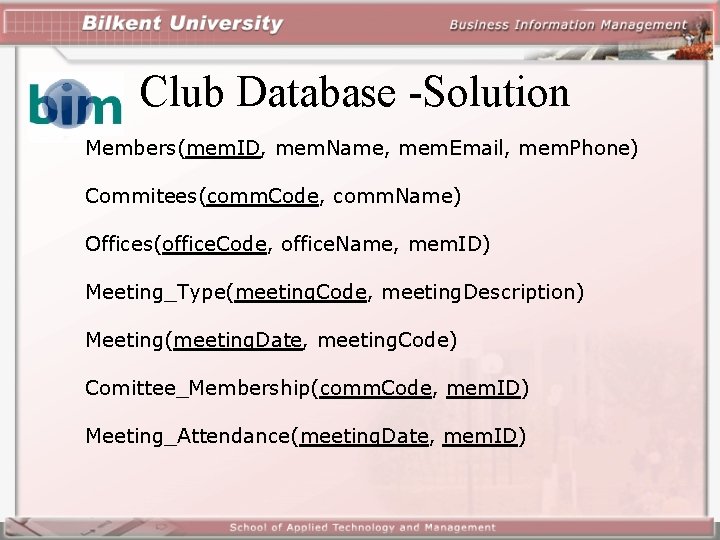 Bilkent University

Business Information Management

bim

Club Database -Solution

Members(memID, memName, memEmail, memPhone)

Commitees(commCode, commName)

Offices(officeCode, officeName, memID)

Meeting_Type(meetingCode, meetingDescription)

Meeting(meetingDate, meetingCode)

Comittee_Membership(commCode, memID)

Meeting_Attendance(meetingDate, memID)

School of Applied Technology and Management